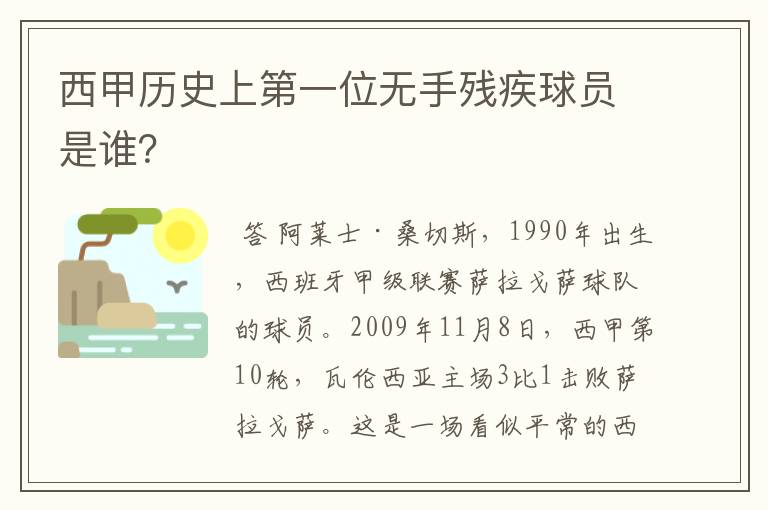 西甲历史上第一位无手残疾球员是谁?

答 阿莱士·桑切斯，1990年出生，西班牙甲级联赛萨拉戈萨球队的球员。2009年11月8日，西甲第10轮，瓦伦西亚主场3比1击败萨拉戈萨。这是一场看似平常的西